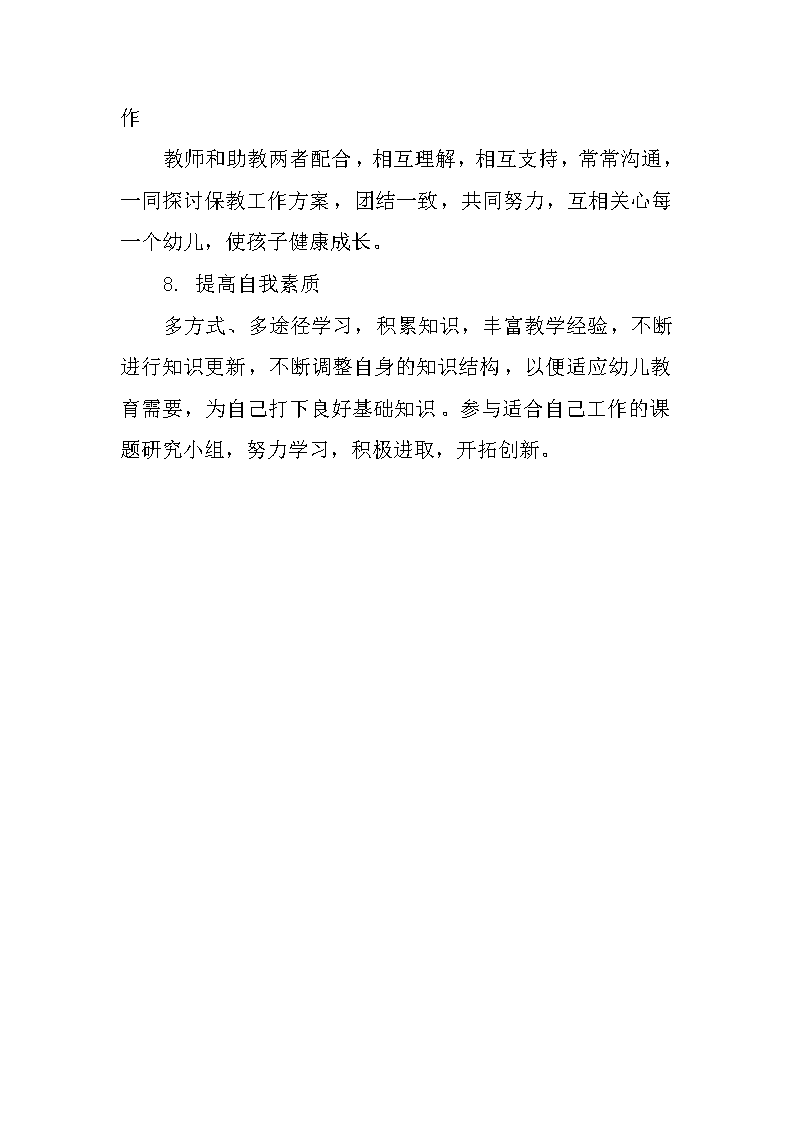 作

教师和助教两者配合，相互理解，相互支持，常常沟通，一同探讨保教工作方案，团结一致，共同努力，互相关心每一个幼儿，使孩子健康成长。

8. 提高自我素质

多方式、多途径学习，积累知识，丰富教学经验，不断进行知识更新，不断调整自身的知识结构，以便适应幼儿教育需要，为自己打下良好基础知识。参与适合自己工作的课题研究小组，努力学习，积极进取，开拓创新。